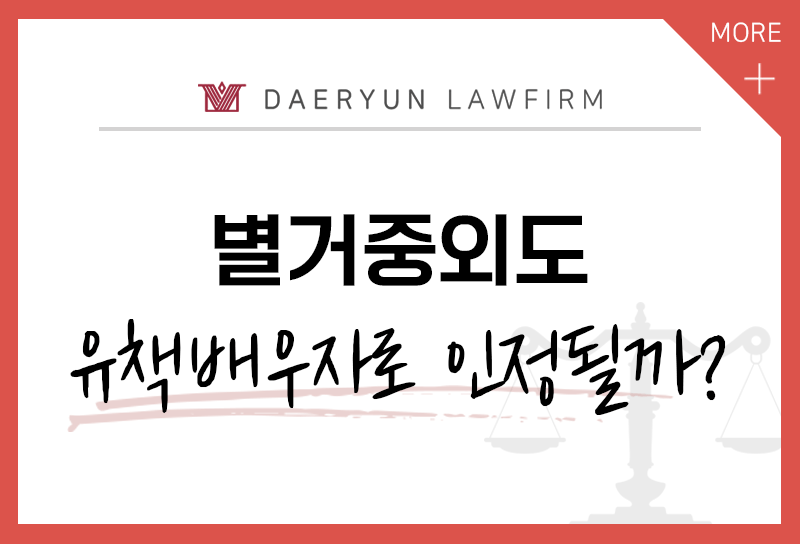 MORE
+

DAERYUN LAWFIRM

별거중외도
유책배우자로 인정될까?